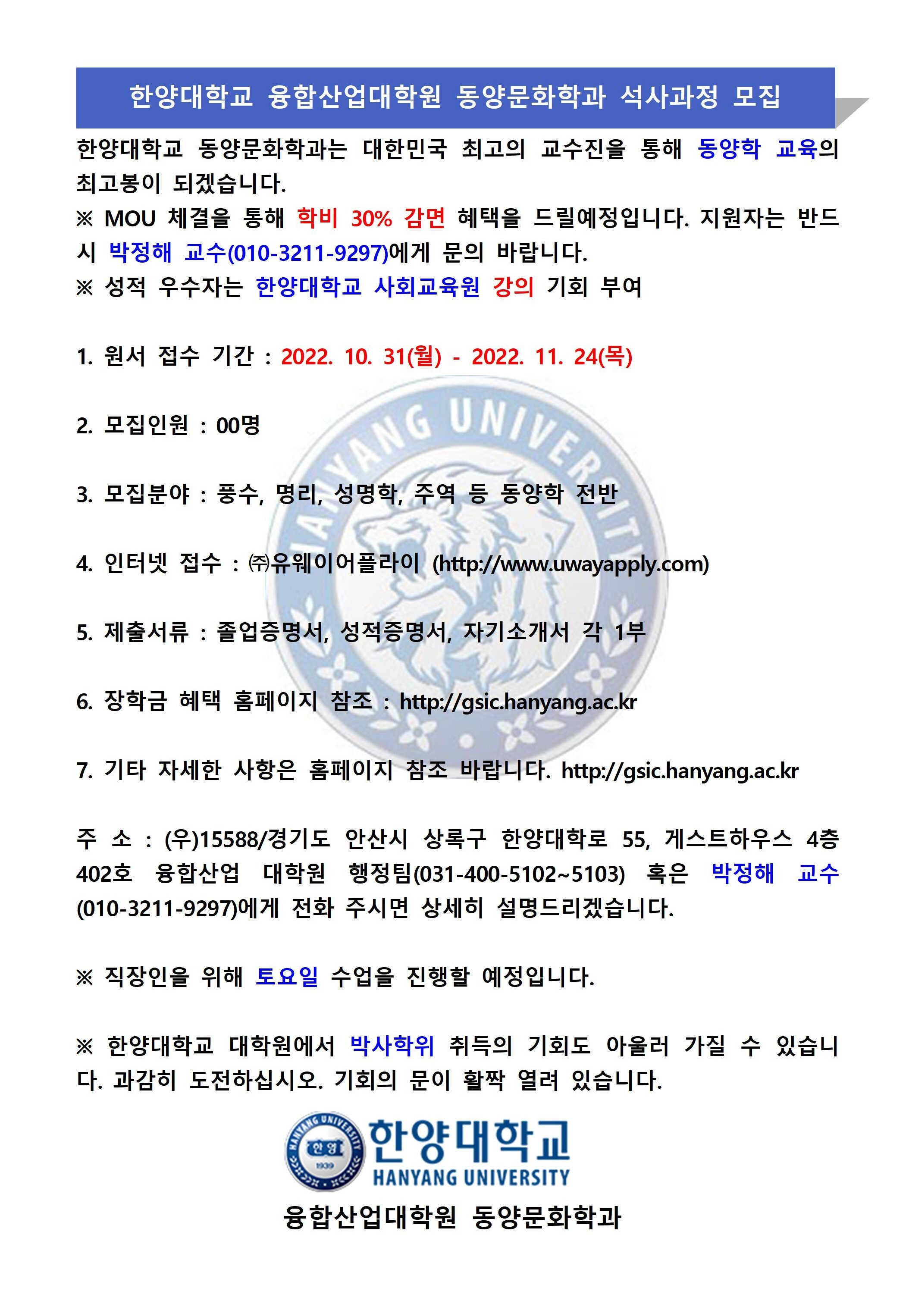 한양대학교 융합산업대학원 동양문화학과 석사과정 모집

한양대학교 동양문화학과는 대한민국 최고의 교수진을 통해 동양학 교육의 최고봉이 되겠습니다.
※ MOU 체결을 통해 학비 30% 감면 혜택을 드릴예정입니다. 지원자는 반드시 박정해 교수(010-3211-9297)에게 문의 바랍니다.
※ 성적 우수자는 한양대학교 사회교육원 강의 기회 부여

1. 원서 접수 기간 : 2022. 10. 31(월) - 2022. 11. 24(목)

2. 모집인원 : 00명

3. 모집분야 : 풍수, 명리, 성명학, 주역 등 동양학 전반

4. 인터넷 접수 : ㈜유웨이어플라이 (http://www.uwayapply.com)

5. 제출서류 : 졸업증명서, 성적증명서, 자기소개서 각 1부

6. 장학금 혜택 홈페이지 참조 : http://gsic.hanyang.ac.kr

7. 기타 자세한 사항은 홈페이지 참조 바랍니다. http://gsic.hanyang.ac.kr

주 소 : (우)15588/경기도 안산시 상록구 한양대학로 55, 게스트하우스 4층 402호 융합산업 대학원 행정팀(031-400-5102~5103) 혹은 박정해 교수(010-3211-9297)에게 전화 주시면 상세히 설명드리겠습니다.

※ 직장인을 위해 토요일 수업을 진행할 예정입니다.

※ 한양대학교 대학원에서 박사학위 취득의 기회도 아울러 가질 수 있습니다. 과감히 도전하십시오. 기회의 문이 활짝 열려 있습니다.

HANYANG UNIVERSITY 한양 1939
한양대학교
HANYANG UNIVERSITY
융합산업대학원 동양문화학과